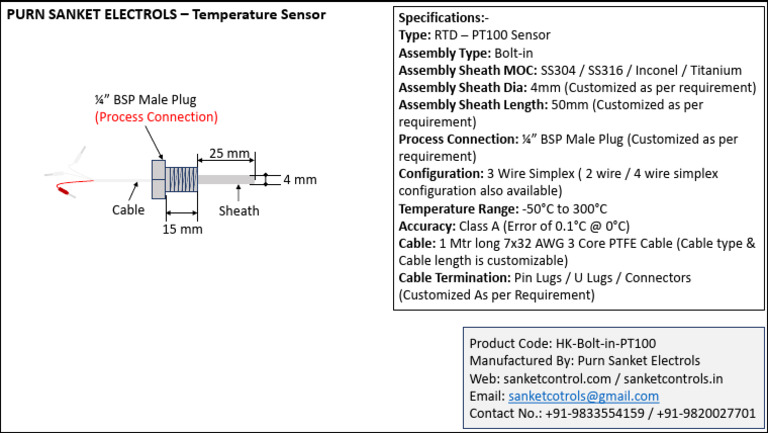 PURN SANKET ELECTROLS – Temperature Sensor

¼" BSP Male Plug
(Process Connection)

25 mm

4 mm

Cable

Sheath

15 mm

Specifications:-
Type: RTD – PT100 Sensor
Assembly Type: Bolt-in
Assembly Sheath MOC: SS304 / SS316 / Inconel / Titanium
Assembly Sheath Dia: 4mm (Customized as per requirement)
Assembly Sheath Length: 50mm (Customized as per requirement)
Process Connection: ¼" BSP Male Plug (Customized as per requirement)
Configuration: 3 Wire Simplex ( 2 wire / 4 wire simplex configuration also available)
Temperature Range: -50°C to 300°C
Accuracy: Class A (Error of 0.1°C @ 0°C)
Cable: 1 Mtr long 7x32 AWG 3 Core PTFE Cable (Cable type & Cable length is customizable)
Cable Termination: Pin Lugs / U Lugs / Connectors (Customized As per Requirement)

Product Code: HK-Bolt-in-PT100
Manufactured By: Purn Sanket Electrols
Web: sanketcontrol.com / sanketcontrols.in
Email: sanketcotrols@gmail.com
Contact No.: +91-9833554159 / +91-9820027701